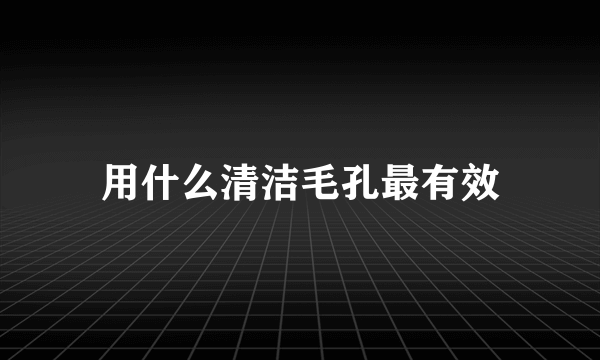 用什么清洁毛孔最有效